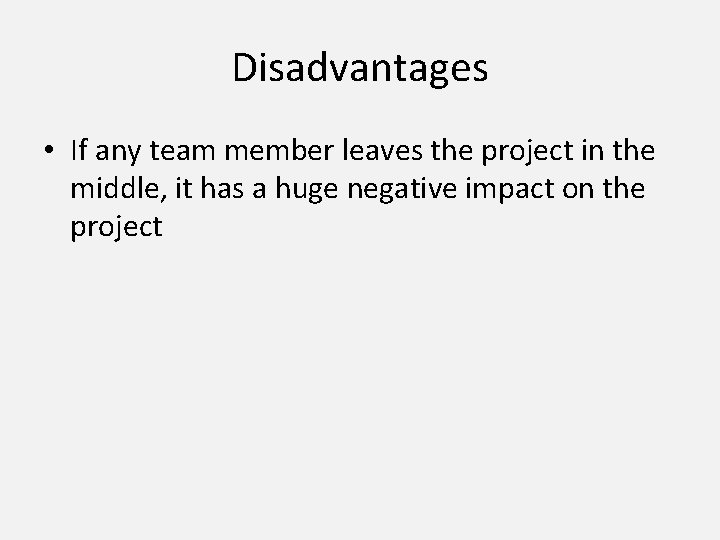 Disadvantages

• If any team member leaves the project in the middle, it has a huge negative impact on the project